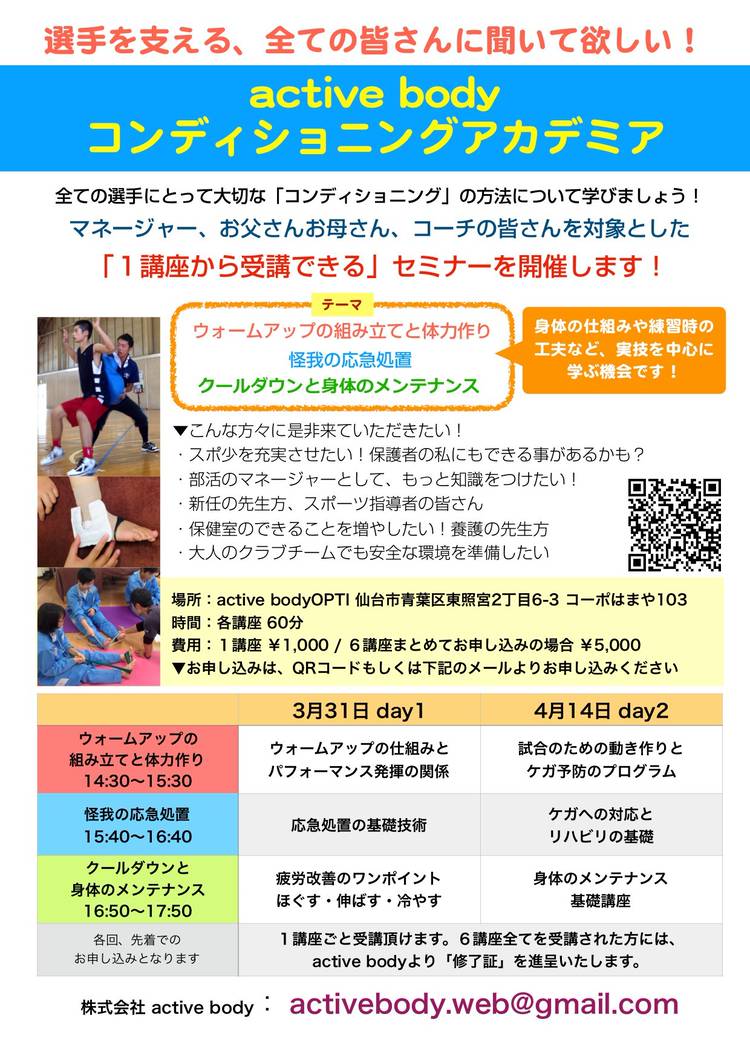 選手を支える、全ての皆さんに聞いて欲しい！

active body
コンディショニングアカデミア

全ての選手にとって大切な「コンディショニング」の方法について学びましょう！
マネージャー、お父さんお母さん、コーチの皆さんを対象とした
「1講座から受講できる」セミナーを開催します！

テーマ
ウォームアップの組み立てと体力作り
怪我の応急処置
クールダウンと身体のメンテナンス

身体の仕組みや練習時の工夫など、実技を中心に学ぶ機会です！

▼こんな方々に是非来ていただきたい！
・スポ少を充実させたい！保護者の私にもできる事があるかも？
・部活のマネージャーとして、もっと知識をつけたい！
・新任の先生方、スポーツ指導者の皆さん
・保健室のできることを増やしたい！養護の先生方
・大人のクラブチームでも安全な環境を準備したい

場所：active bodyOPTI 仙台市青葉区東照宮2丁目6-3 コーポはまや103
時間：各講座 60分
費用：1講座 ¥1,000 / 6講座まとめてお申し込みの場合 ¥5,000
▼お申し込みは、QRコードもしくは下記のメールよりお申し込みください

| | 3月31日 day1 | 4月14日 day2 |
|---|---|---|
| ウォームアップの組み立てと体力作り 14:30〜15:30 | ウォームアップの仕組みとパフォーマンス発揮の関係 | 試合のための動き作りとケガ予防のプログラム |
| 怪我の応急処置 15:40〜16:40 | 応急処置の基礎技術 | ケガへの対応とリハビリの基礎 |
| クールダウンと身体のメンテナンス 16:50〜17:50 | 疲労改善のワンポイント ほぐす・伸ばす・冷やす | 身体のメンテナンス 基礎講座 |
| 各回、先着でのお申し込みとなります | 1講座ごと受講頂けます。6講座全てを受講された方には、active bodyより「修了証」を進呈いたします。 | |

株式会社 active body： activebody.web@gmail.com